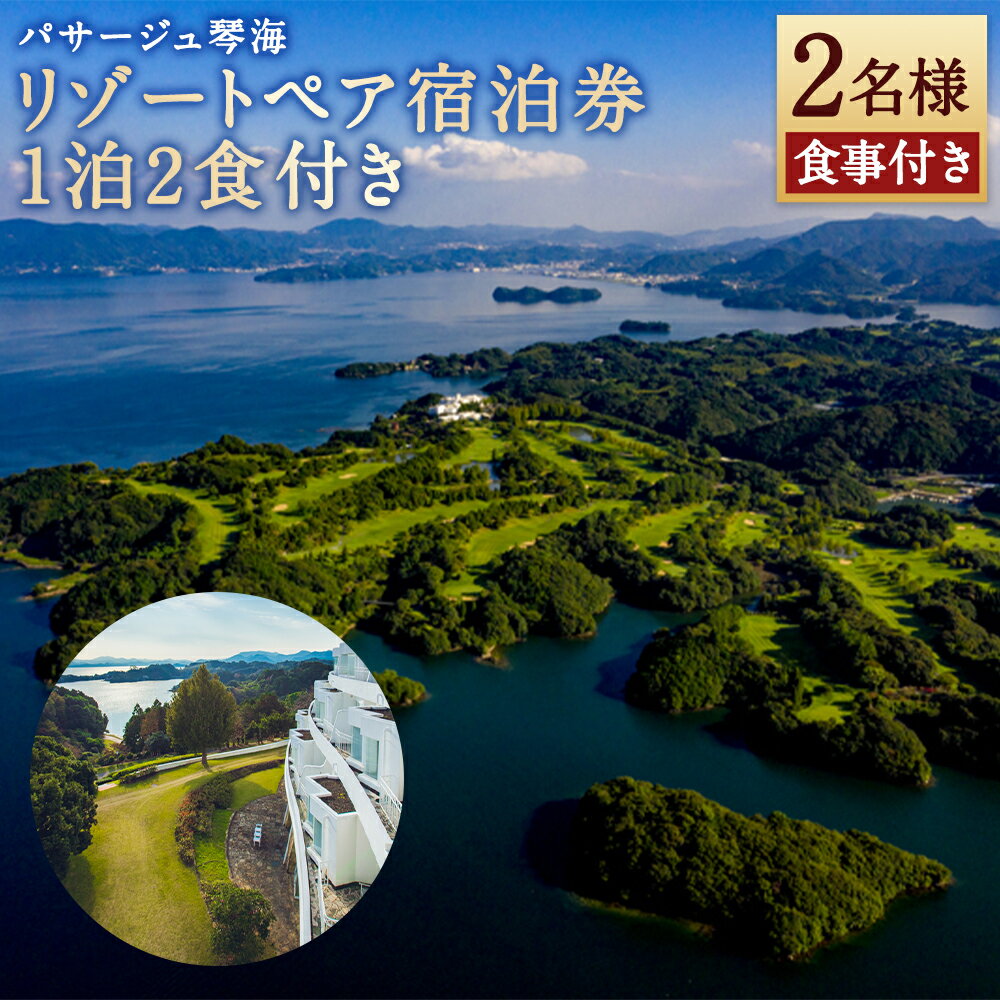 パサージュ琴海
リゾートペア宿泊券
1泊2食付き

2名様
食事付き